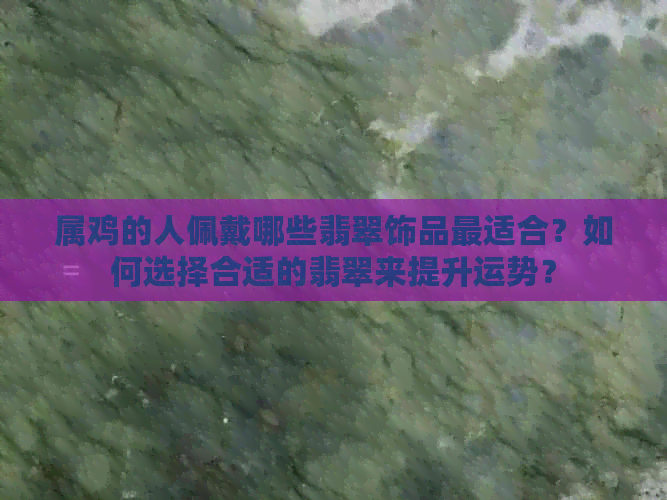 属鸡的人佩戴哪些翡翠饰品最适合？如何选择合适的翡翠来提升运势？